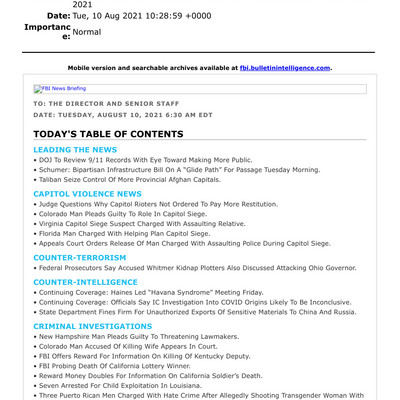 2021
Date: Tue, 10 Aug 2021 10:28:59 +0000
Importance: Normal

Mobile version and searchable archives available at fbi.bulletinintelligence.com.

FBI News Briefing

TO: THE DIRECTOR AND SENIOR STAFF
DATE: TUESDAY, AUGUST 10, 2021 6:30 AM EDT

TODAY'S TABLE OF CONTENTS

LEADING THE NEWS
• DOJ To Review 9/11 Records With Eye Toward Making More Public.
• Schumer: Bipartisan Infrastructure Bill On A "Glide Path" For Passage Tuesday Morning.
• Taliban Seize Control Of More Provincial Afghan Capitals.

CAPITOL VIOLENCE NEWS
• Judge Questions Why Capitol Rioters Not Ordered To Pay More Restitution.
• Colorado Man Pleads Guilty To Role In Capitol Siege.
• Virginia Capitol Siege Suspect Charged With Assaulting Relative.
• Florida Man Charged With Helping Plan Capitol Siege.
• Appeals Court Orders Release Of Man Charged With Assaulting Police During Capitol Siege.

COUNTER-TERRORISM
• Federal Prosecutors Say Accused Whitmer Kidnap Plotters Also Discussed Attacking Ohio Governor.

COUNTER-INTELLIGENCE
• Continuing Coverage: Haines Led "Havana Syndrome" Meeting Friday.
• Continuing Coverage: Officials Say IC Investigation Into COVID Origins Likely To Be Inconclusive.
• State Department Fines Firm For Unauthorized Exports Of Sensitive Materials To China And Russia.

CRIMINAL INVESTIGATIONS
• New Hampshire Man Pleads Guilty To Threatening Lawmakers.
• Colorado Man Accused Of Killing Wife Appears In Court.
• FBI Offers Reward For Information On Killing Of Kentucky Deputy.
• FBI Probing Death Of California Lottery Winner.
• Reward Money Doubles For Information On California Soldier's Death.
• Seven Arrested For Child Exploitation In Louisiana.
• Three Puerto Rican Men Charged With Hate Crime After Allegedly Shooting Transgender Woman With